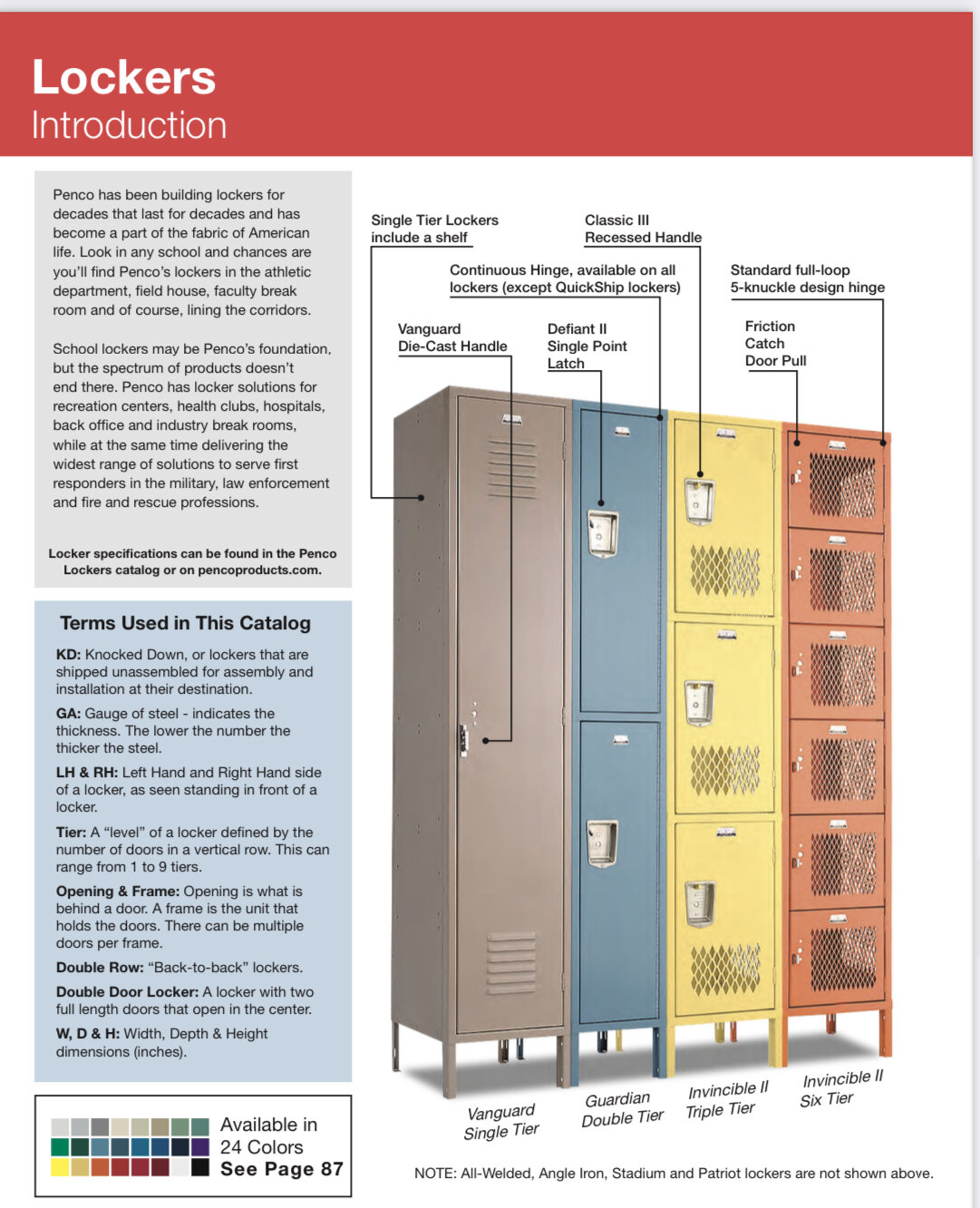 Lockers
Introduction

Penco has been building lockers for decades that last for decades and has become a part of the fabric of American life. Look in any school and chances are you'll find Penco's lockers in the athletic department, field house, faculty break room and of course, lining the corridors.

School lockers may be Penco's foundation, but the spectrum of products doesn't end there. Penco has locker solutions for recreation centers, health clubs, hospitals, back office and industry break rooms, while at the same time delivering the widest range of solutions to serve first responders in the military, law enforcement and fire and rescue professions.

Locker specifications can be found in the Penco Lockers catalog or on pencoproducts.com.

Terms Used in This Catalog

KD: Knocked Down, or lockers that are shipped unassembled for assembly and installation at their destination.

GA: Gauge of steel - indicates the thickness. The lower the number the thicker the steel.

LH & RH: Left Hand and Right Hand side of a locker, as seen standing in front of a locker.

Tier: A "level" of a locker defined by the number of doors in a vertical row. This can range from 1 to 9 tiers.

Opening & Frame: Opening is what is behind a door. A frame is the unit that holds the doors. There can be multiple doors per frame.

Double Row: "Back-to-back" lockers.

Double Door Locker: A locker with two full length doors that open in the center.

W, D & H: Width, Depth & Height dimensions (inches).

Available in 24 Colors
See Page 87

Single Tier Lockers include a shelf

Classic III Recessed Handle

Continuous Hinge, available on all lockers (except QuickShip lockers)

Standard full-loop 5-knuckle design hinge

Vanguard Die-Cast Handle

Defiant II Single Point Latch

Friction Catch Door Pull

Vanguard Single Tier

Guardian Double Tier

Invincible II Triple Tier

Invincible II Six Tier

NOTE: All-Welded, Angle Iron, Stadium and Patriot lockers are not shown above.